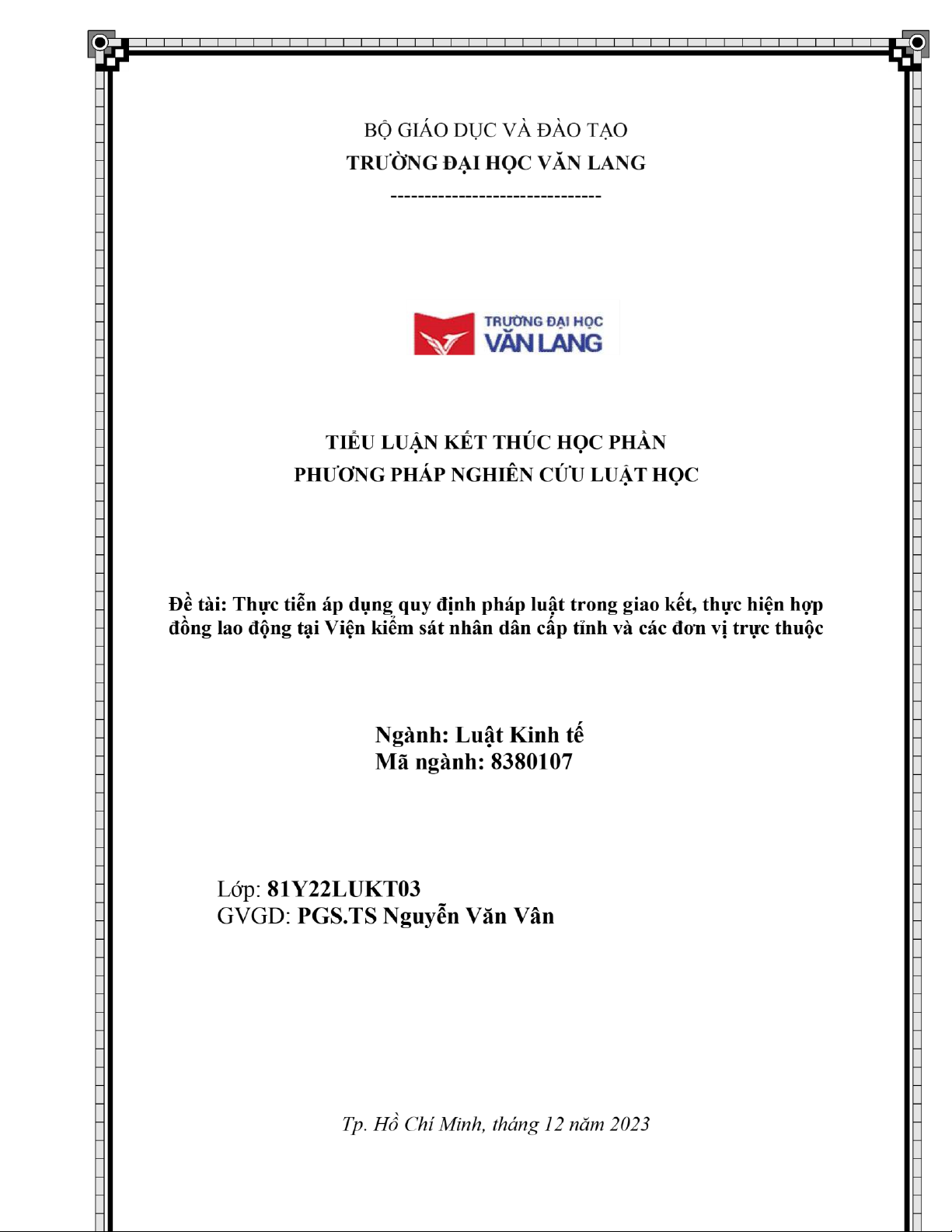 BỘ GIÁO DỤC VÀ ĐÀO TẠO
TRƯỜNG ĐẠI HỌC VĂN LANG
-------------------------------

TRƯỜNG ĐẠI HỌC
VĂN LANG

TIỂU LUẬN KẾT THÚC HỌC PHẦN
PHƯƠNG PHÁP NGHIÊN CỨU LUẬT HỌC

Đề tài: Thực tiễn áp dụng quy định pháp luật trong giao kết, thực hiện hợp đồng lao động tại Viện kiểm sát nhân dân cấp tỉnh và các đơn vị trực thuộc

Ngành: Luật Kinh tế
Mã ngành: 8380107

Lớp: 81Y22LUKT03
GVGD: PGS.TS Nguyễn Văn Vân

Tp. Hồ Chí Minh, tháng 12 năm 2023